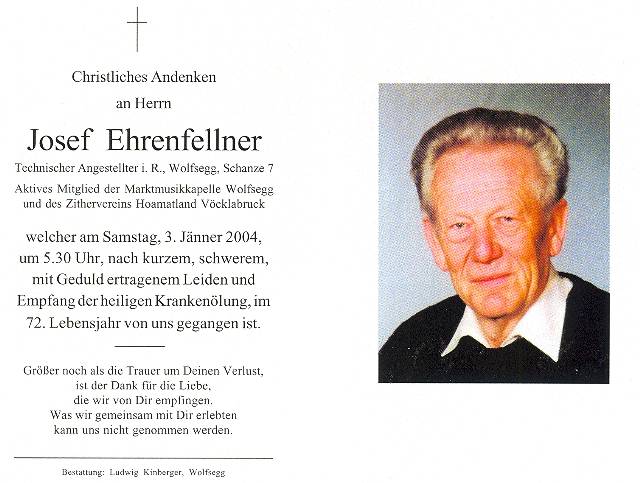 Christliches Andenken
an Herrn

Josef Ehrenfellner

Technischer Angestellter i. R., Wolfsegg, Schanze 7

Aktives Mitglied der Marktmusikkapelle Wolfsegg und des Zithervereins Hoamatland Vöcklabruck

welcher am Samstag, 3. Jänner 2004, um 5.30 Uhr, nach kurzem, schwerem, mit Geduld ertragenem Leiden und Empfang der heiligen Krankenölung, im 72. Lebensjahr von uns gegangen ist.

Größer noch als die Trauer um Deinen Verlust, ist der Dank für die Liebe, die wir von Dir empfingen. Was wir gemeinsam mit Dir erlebten kann uns nicht genommen werden.

Bestattung: Ludwig Kinberger, Wolfsegg